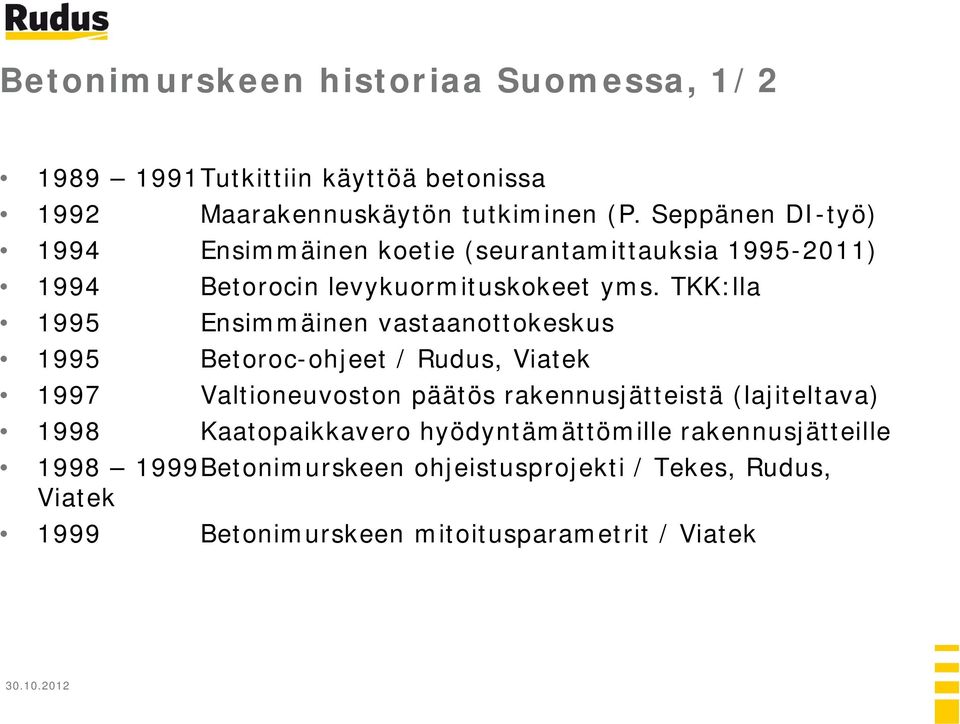 Rudus

Betonimurskeen historiaa Suomessa, 1/2

• 1989 – 1991 Tutkittiin käyttöä betonissa
• 1992 Maarakennuskäytön tutkiminen (P. Seppänen DI-työ)
• 1994 Ensimmäinen koetie (seurantamittauksia 1995-2011)
• 1994 Betorocin levykuormituskokeet yms. TKK:lla
• 1995 Ensimmäinen vastaanottokeskus
• 1995 Betoroc-ohjeet / Rudus, Viatek
• 1997 Valtioneuvoston päätös rakennusjätteistä (lajiteltava)
• 1998 Kaatopaikkavero hyödyntämättömille rakennusjätteille
• 1998 – 1999 Betonimurskeen ohjeistusprojekti / Tekes, Rudus, Viatek
• 1999 Betonimurskeen mitoitusparametrit / Viatek

30.10.2012